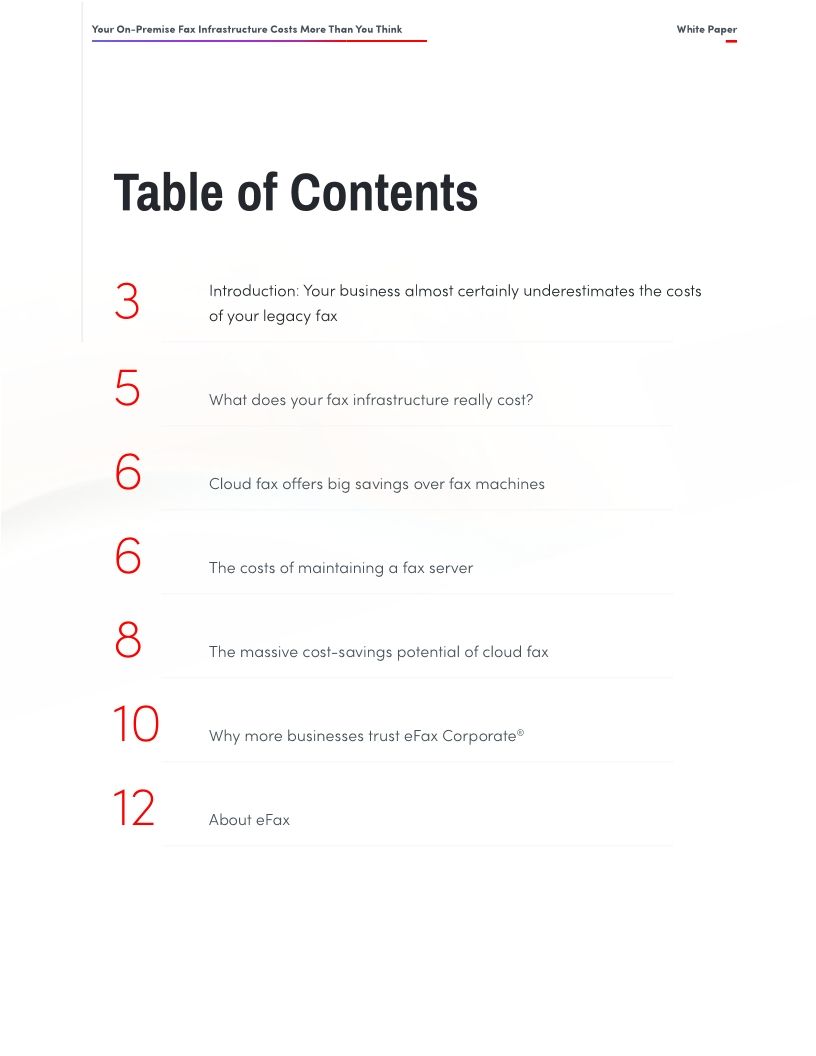 Your On-Premise Fax Infrastructure Costs More Than You Think

White Paper

Table of Contents

3 Introduction: Your business almost certainly underestimates the costs of your legacy fax

5 What does your fax infrastructure really cost?

6 Cloud fax offers big savings over fax machines

6 The costs of maintaining a fax server

8 The massive cost-savings potential of cloud fax

10 Why more businesses trust eFax Corporate®

12 About eFax